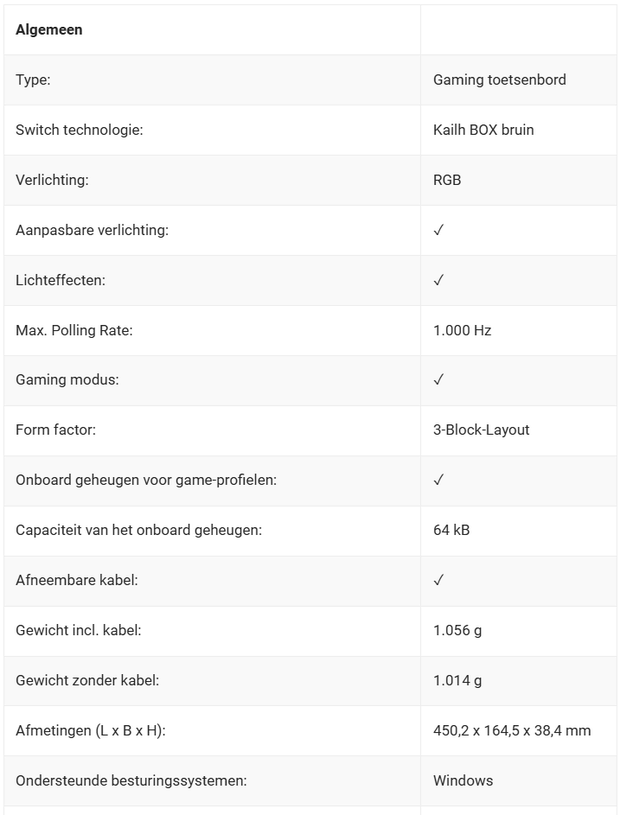 | Algemeen | |
|---|---|
| Type: | Gaming toetsenbord |
| Switch technologie: | Kailh BOX bruin |
| Verlichting: | RGB |
| Aanpasbare verlichting: | ✓ |
| Lichteffecten: | ✓ |
| Max. Polling Rate: | 1.000 Hz |
| Gaming modus: | ✓ |
| Form factor: | 3-Block-Layout |
| Onboard geheugen voor game-profielen: | ✓ |
| Capaciteit van het onboard geheugen: | 64 kB |
| Afneembare kabel: | ✓ |
| Gewicht incl. kabel: | 1.056 g |
| Gewicht zonder kabel: | 1.014 g |
| Afmetingen (L x B x H): | 450,2 x 164,5 x 38,4 mm |
| Ondersteunde besturingssystemen: | Windows |